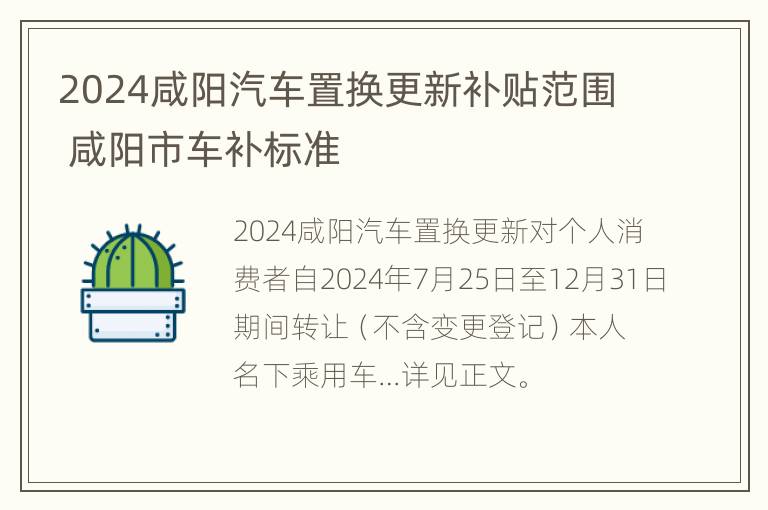 2024咸阳汽车置换更新补贴范围 咸阳市车补标准

2024咸阳汽车置换更新对个人消费者自2024年7月25日至12月31日期间转让（不含变更登记）本人名下乘用车...详见正文。